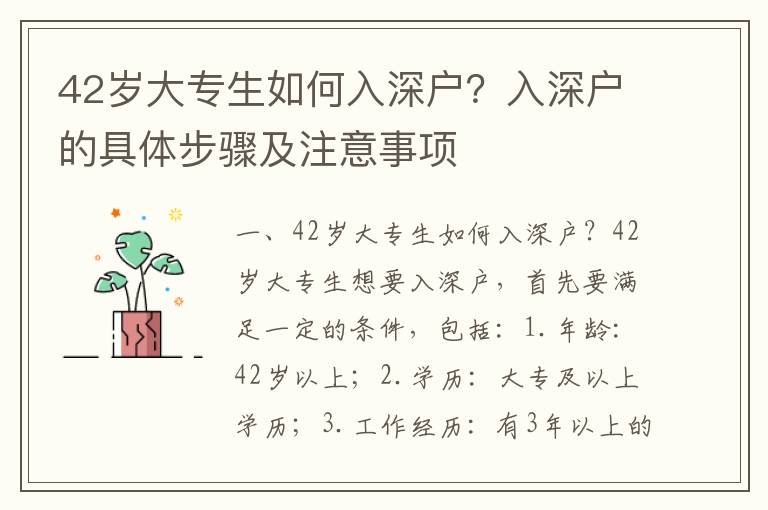 42岁大专生如何入深户？入深户的具体步骤及注意事项

一、42岁大专生如何入深户？42岁大专生想要入深户，首先要满足一定的条件，包括：1. 年龄：42岁以上；2. 学历：大专及以上学历；3. 工作经历：有3年以上的